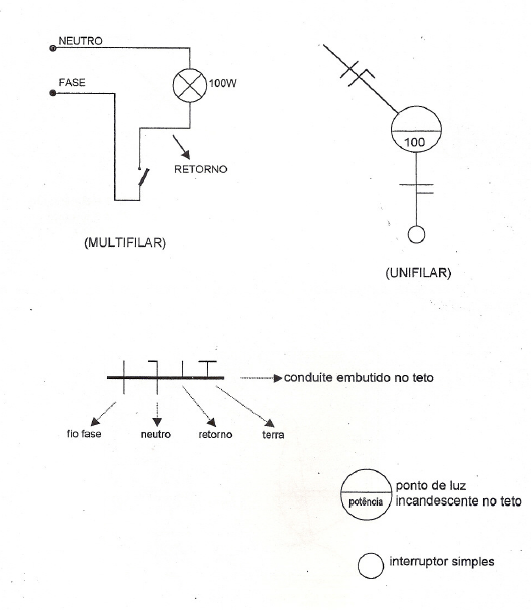 NEUTRO
FASE
100W
RETORNO
(MULTIFILAR)

100
(UNIFILAR)

conduite embutido no teto
fio fase
neutro
retorno
terra

potência
ponto de luz incandescente no teto

interruptor simples